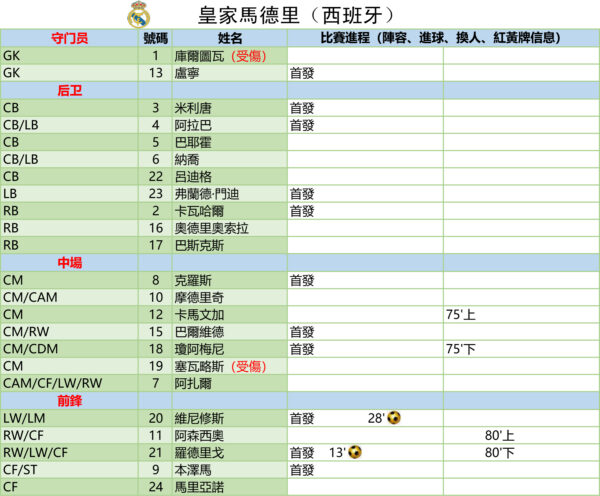 皇家馬德里（西班牙）

| 守门员 | 號碼 | 姓名 | 比賽進程（陣容、進球、換人、紅黃牌信息） | |
|---|---|---|---|---|
| GK | 1 | 庫爾圖瓦（受傷） | | |
| GK | 13 | 盧寧 | 首發 | |
| 后卫 | | | | |
| CB | 3 | 米利唐 | 首發 | |
| CB/LB | 4 | 阿拉巴 | 首發 | |
| CB | 5 | 巴耶霍 | | |
| CB/LB | 6 | 納喬 | | |
| CB | 22 | 呂迪格 | | |
| LB | 23 | 弗蘭德·門迪 | 首發 | |
| RB | 2 | 卡瓦哈爾 | 首發 | |
| RB | 16 | 奧德里奧索拉 | | |
| RB | 17 | 巴斯克斯 | | |
| 中場 | | | | |
| CM | 8 | 克羅斯 | 首發 | |
| CM/CAM | 10 | 摩德里奇 | | |
| CM | 12 | 卡馬文加 | | 75'上 |
| CM/RW | 15 | 巴爾維德 | 首發 | |
| CM/CDM | 18 | 瓊阿梅尼 | 首發 | 75'下 |
| CM | 19 | 塞瓦略斯（受傷） | | |
| CAM/CF/LW/RW | 7 | 阿扎爾 | | |
| 前鋒 | | | | |
| LW/LM | 20 | 維尼修斯 | 首發 28' | |
| RW/CF | 11 | 阿森西奧 | | 80'上 |
| RW/LW/CF | 21 | 羅德里戈 | 首發 13' | 80'下 |
| CF/ST | 9 | 本澤馬 | 首發 | |
| CF | 24 | 馬里亞諾 | | |